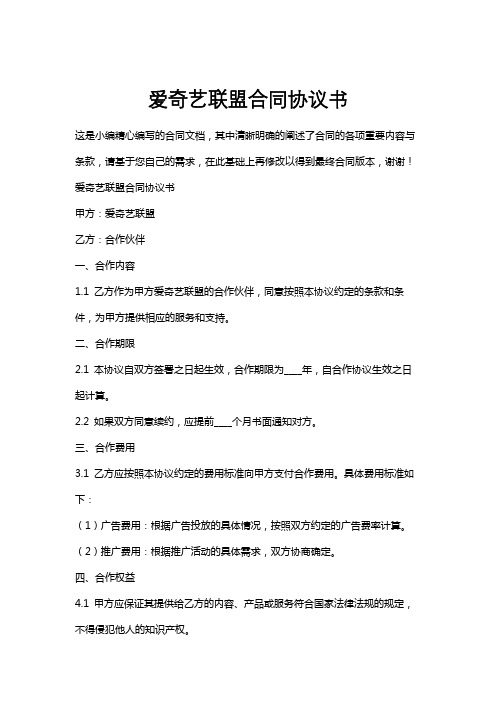 爱奇艺联盟合同协议书

这是小编精心编写的合同文档，其中清晰明确的阐述了合同的各项重要内容与条款，请基于您自己的需求，在此基础上再修改以得到最终合同版本，谢谢！

爱奇艺联盟合同协议书

甲方：爱奇艺联盟

乙方：合作伙伴

一、合作内容

1.1 乙方作为甲方爱奇艺联盟的合作伙伴，同意按照本协议约定的条款和条件，为甲方提供相应的服务和支持。

二、合作期限

2.1 本协议自双方签署之日起生效，合作期限为____年，自合作协议生效之日起计算。

2.2 如果双方同意续约，应提前____个月书面通知对方。

三、合作费用

3.1 乙方应按照本协议约定的费用标准向甲方支付合作费用。具体费用标准如下：

（1）广告费用：根据广告投放的具体情况，按照双方约定的广告费率计算。

（2）推广费用：根据推广活动的具体需求，双方协商确定。

四、合作权益

4.1 甲方应保证其提供给乙方的内容、产品或服务符合国家法律法规的规定，不得侵犯他人的知识产权。